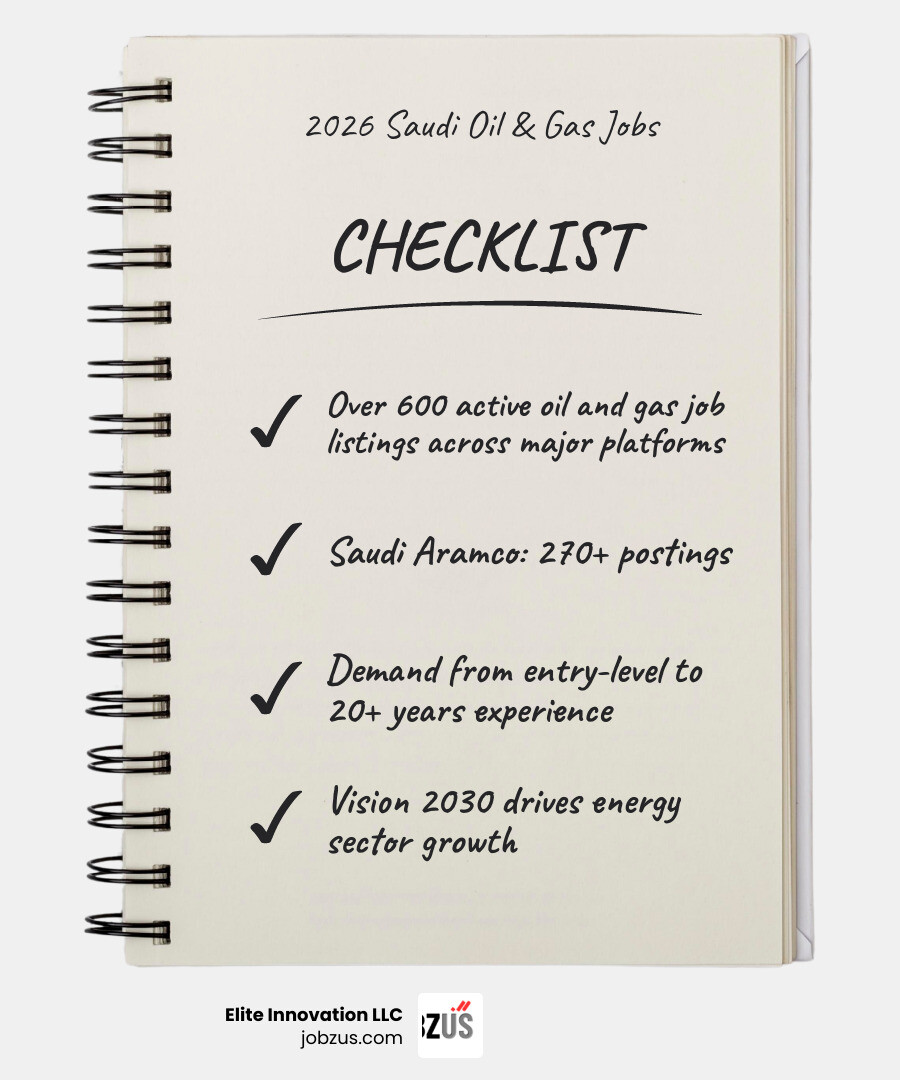 2026 Saudi Oil & Gas Jobs

CHECKLIST

✓ Over 600 active oil and gas job listings across major platforms

✓ Saudi Aramco: 270+ postings

✓ Demand from entry-level to 20+ years experience

✓ Vision 2030 drives energy sector growth

Elite Innovation LLC
jobzus.com

BZUS